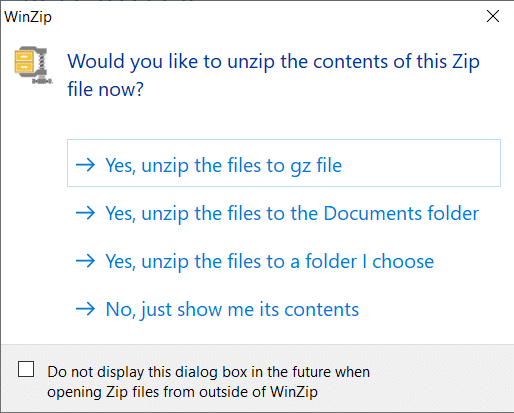 WinZip

Would you like to unzip the contents of this Zip file now?

→ Yes, unzip the files to gz file

→ Yes, unzip the files to the Documents folder

→ Yes, unzip the files to a folder I choose

→ No, just show me its contents

Do not display this dialog box in the future when opening Zip files from outside of WinZip